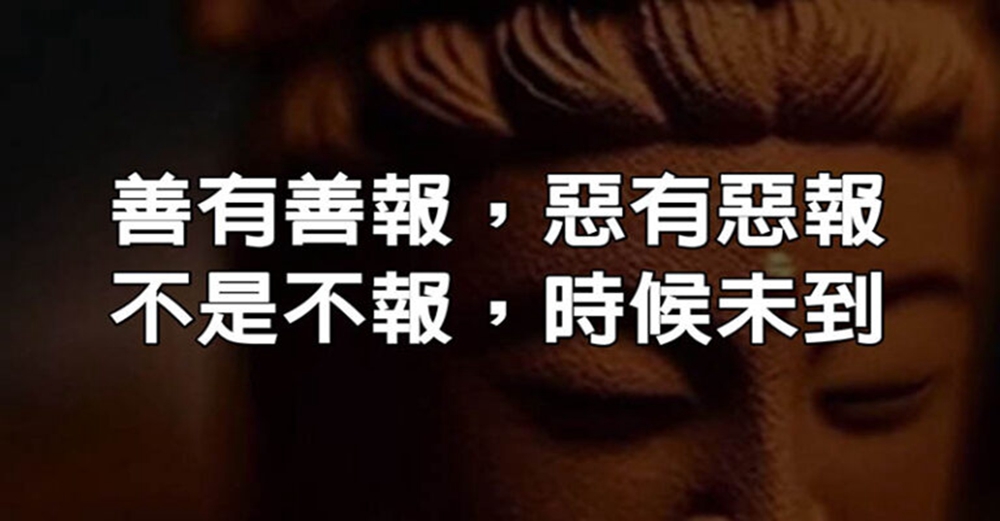 善有善報，惡有惡報
不是不報，時候未到